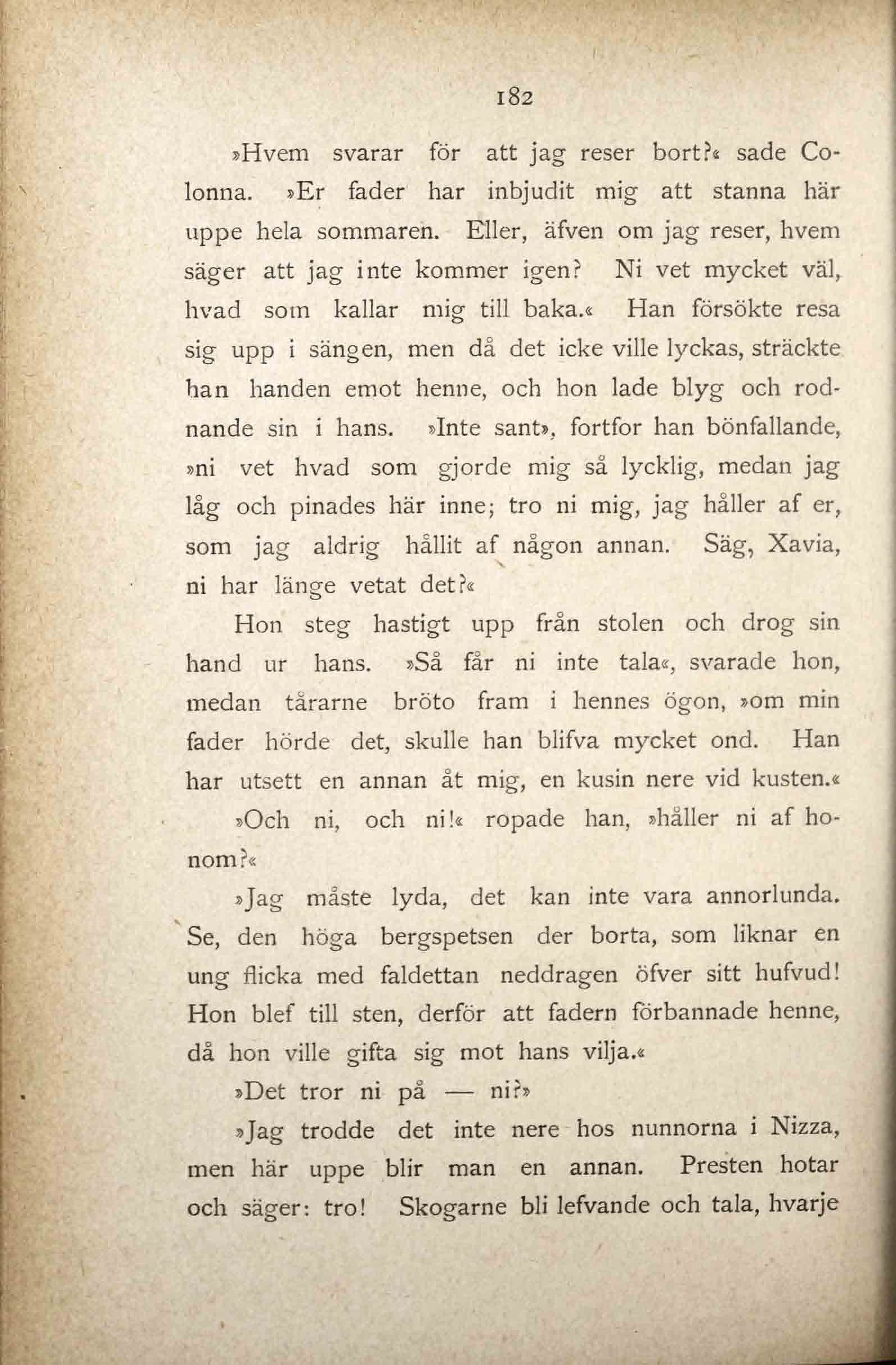 182

»Hvem svarar för att jag reser bort?« sade Colonna. »Er fader har inbjudit mig att stanna här uppe hela sommaren. Eller, äfven om jag reser, hvem säger att jag inte kommer igen? Ni vet mycket väl, hvad som kallar mig till baka.« Han försökte resa sig upp i sängen, men då det icke ville lyckas, sträckte han handen emot henne, och hon lade blyg och rodnande sin i hans. »Inte sant», fortfor han bönfallande, »ni vet hvad som gjorde mig så lycklig, medan jag låg och pinades här inne; tro ni mig, jag håller af er, som jag aldrig hållit af någon annan. Säg, Xavia, ni har länge vetat det?«

Hon steg hastigt upp från stolen och drog sin hand ur hans. »Så får ni inte tala«, svarade hon, medan tårarne bröto fram i hennes ögon, »om min fader hörde det, skulle han blifva mycket ond. Han har utsett en annan åt mig, en kusin nere vid kusten.«

»Och ni, och ni!« ropade han, »håller ni af honom?«

»Jag måste lyda, det kan inte vara annorlunda. Se, den höga bergspetsen der borta, som liknar en ung flicka med faldettan neddragen öfver sitt hufvud! Hon blef till sten, derför att fadern förbannade henne, då hon ville gifta sig mot hans vilja.«

»Det tror ni på — ni?»

»Jag trodde det inte nere hos nunnorna i Nizza, men här uppe blir man en annan. Presten hotar och säger: tro! Skogarne bli lefvande och tala, hvarje